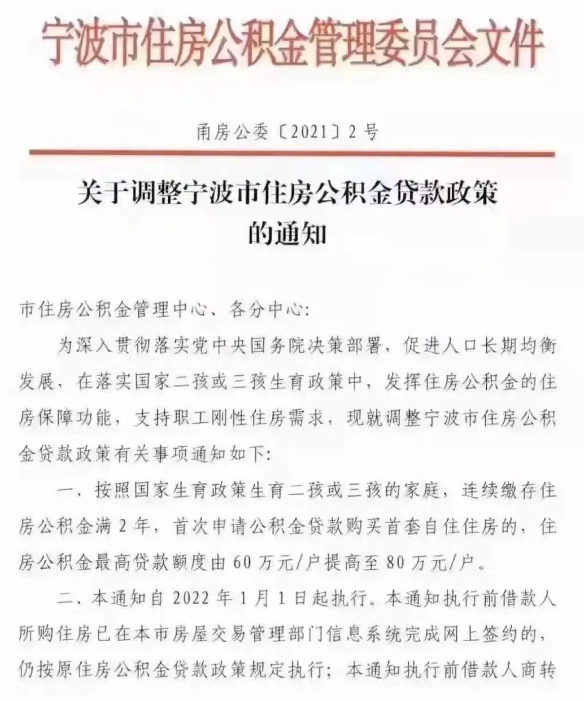 宁波市住房公积金管理委员会文件

甬房公委〔2021〕2号

关于调整宁波市住房公积金贷款政策的通知

市住房公积金管理中心、各分中心：

为深入贯彻落实党中央国务院决策部署，促进人口长期均衡发展，在落实国家二孩或三孩生育政策中，发挥住房公积金的住房保障功能，支持职工刚性住房需求，现就调整宁波市住房公积金贷款政策有关事项通知如下：

一、按照国家生育政策生育二孩或三孩的家庭，连续缴存住房公积金满2年，首次申请公积金贷款购买首套自住住房的，住房公积金最高贷款额度由60万元/户提高至80万元/户。

二、本通知自2022年1月1日起执行。本通知执行前借款人所购住房已在本市房屋交易管理部门信息系统完成网上签约的，仍按原住房公积金贷款政策规定执行；本通知执行前借款人商转